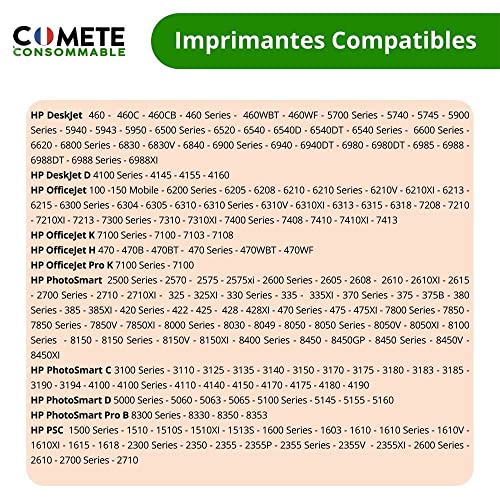 COMETE
CONSOMMABLE

Imprimantes Compatibles

HP DeskJet 460 - 460C - 460CB - 460 Series - 460WBT - 460WF - 5700 Series - 5740 - 5745 - 5900 Series - 5940 - 5943 - 5950 - 6500 Series - 6520 - 6540 - 6540D - 6540DT - 6540 Series - 6600 Series - 6620 - 6800 Series - 6830 - 6830V - 6840 - 6900 Series - 6940 - 6940DT - 6980 - 6980DT - 6985 - 6988 - 6988DT - 6988 Series - 6988XI

HP DeskJet D 4100 Series - 4145 - 4155 - 4160

HP OfficeJet 100 -150 Mobile - 6200 Series - 6205 - 6208 - 6210 - 6210 Series - 6210V - 6210XI - 6213 - 6215 - 6300 Series - 6304 - 6305 - 6310 - 6310 Series - 6310V - 6310XI - 6313 - 6315 - 6318 - 7208 - 7210 - 7210XI - 7213 - 7300 Series - 7310 - 7310XI - 7400 Series - 7408 - 7410 - 7410XI - 7413

HP OfficeJet K 7100 Series - 7100 - 7103 - 7108

HP OfficeJet H 470 - 470B - 470BT - 470 Series - 470WBT - 470WF

HP OfficeJet Pro K 7100 Series - 7100

HP PhotoSmart 2500 Series - 2570 - 2575 - 2575xi - 2600 Series - 2605 - 2608 - 2610 - 2610XI - 2615 - 2700 Series - 2710 - 2710XI - 325 - 325XI - 330 Series - 335 - 335XI - 370 Series - 375 - 375B - 380 Series - 385 - 385XI - 420 Series - 422 - 425 - 428 - 428XI - 470 Series - 475 - 475XI - 7800 Series - 7850 - 7850 Series - 7850V - 7850XI - 8000 Series - 8030 - 8049 - 8050 - 8050 Series - 8050V - 8050XI - 8100 Series - 8150 - 8150 Series - 8150V - 8150XI - 8400 Series - 8450 - 8450GP - 8450 Series - 8450V - 8450XI

HP PhotoSmart C 3100 Series - 3110 - 3125 - 3135 - 3140 - 3150 - 3170 - 3175 - 3180 - 3183 - 3185 - 3190 - 3194 - 4100 - 4100 Series - 4110 - 4140 - 4150 - 4170 - 4175 - 4180 - 4190

HP PhotoSmart D 5000 Series - 5060 - 5063 - 5065 - 5100 Series - 5145 - 5155 - 5160

HP PhotoSmart Pro B 8300 Series - 8330 - 8350 - 8353

HP PSC 1500 Series - 1510 - 1510S - 1510XI - 1513S - 1600 Series - 1603 - 1610 - 1610 Series - 1610V - 1610XI - 1615 - 1618 - 2300 Series - 2350 - 2355 - 2355P - 2355 Series - 2355V - 2355XI - 2600 Series - 2610 - 2700 Series - 2710